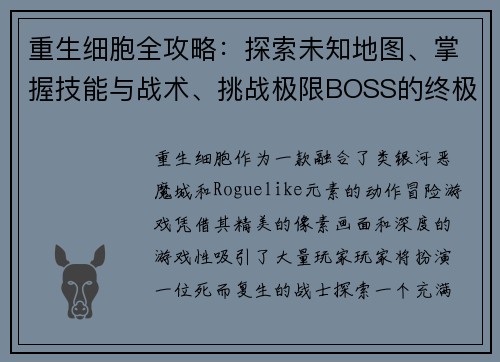 重生细胞全攻略：探索未知地图、掌握技能与战术、挑战极限BOSS的终极

重生细胞作为一款融合了类银河恶魔城和Roguelike元素的动作冒险游戏凭借其精美的像素画面和深度的游戏性吸引了大量玩家玩家将扮演一位死而复生的战士探索一个充满